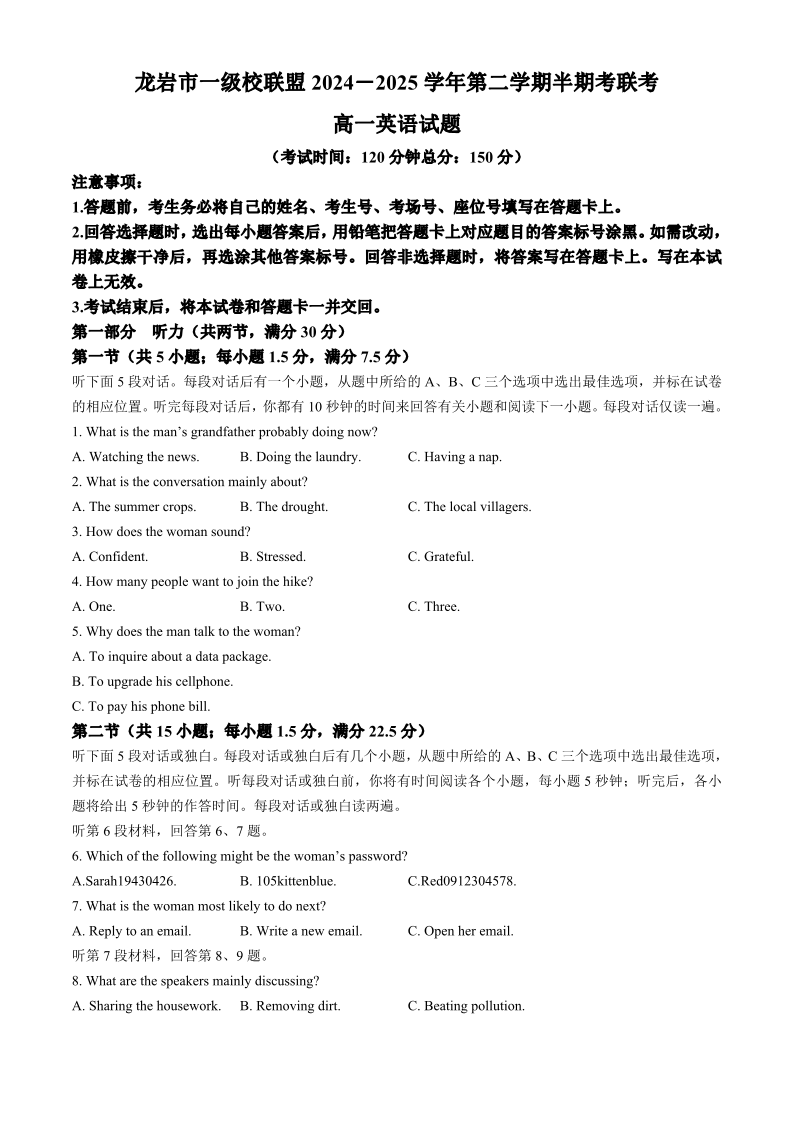 龙岩市一级校联盟 2024－2025 学年第二学期半期考联考

高一英语试题

（考试时间：120 分钟总分：150 分）

注意事项：

1.答题前，考生务必将自己的姓名、考生号、考场号、座位号填写在答题卡上。

2.回答选择题时，选出每小题答案后，用铅笔把答题卡上对应题目的答案标号涂黑。如需改动，用橡皮擦干净后，再选涂其他答案标号。回答非选择题时，将答案写在答题卡上。写在本试卷上无效。

3.考试结束后，将本试卷和答题卡一并交回。

第一部分　听力（共两节，满分 30 分）

第一节（共 5 小题；每小题 1.5 分，满分 7.5 分）

听下面 5 段对话。每段对话后有一个小题，从题中所给的 A、B、C 三个选项中选出最佳选项，并标在试卷的相应位置。听完每段对话后，你都有 10 秒钟的时间来回答有关小题和阅读下一小题。每段对话仅读一遍。

1. What is the man’s grandfather probably doing now?

A. Watching the news.　B. Doing the laundry.　C. Having a nap.

2. What is the conversation mainly about?

A. The summer crops.　B. The drought.　C. The local villagers.

3. How does the woman sound?

A. Confident.　B. Stressed.　C. Grateful.

4. How many people want to join the hike?

A. One.　B. Two.　C. Three.

5. Why does the man talk to the woman?

A. To inquire about a data package.

B. To upgrade his cellphone.

C. To pay his phone bill.

第二节（共 15 小题；每小题 1.5 分，满分 22.5 分）

听下面 5 段对话或独白。每段对话或独白后有几个小题，从题中所给的 A、B、C 三个选项中选出最佳选项，并标在试卷的相应位置。听每段对话或独白前，你将有时间阅读各个小题，每小题 5 秒钟；听完后，各小题将给出 5 秒钟的作答时间。每段对话或独白读两遍。

听第 6 段材料，回答第 6、7 题。

6. Which of the following might be the woman’s password?

A.Sarah19430426.　B. 105kittenblue.　C.Red0912304578.

7. What is the woman most likely to do next?

A. Reply to an email.　B. Write a new email.　C. Open her email.

听第 7 段材料，回答第 8、9 题。

8. What are the speakers mainly discussing?

A. Sharing the housework.　B. Removing dirt.　C. Beating pollution.